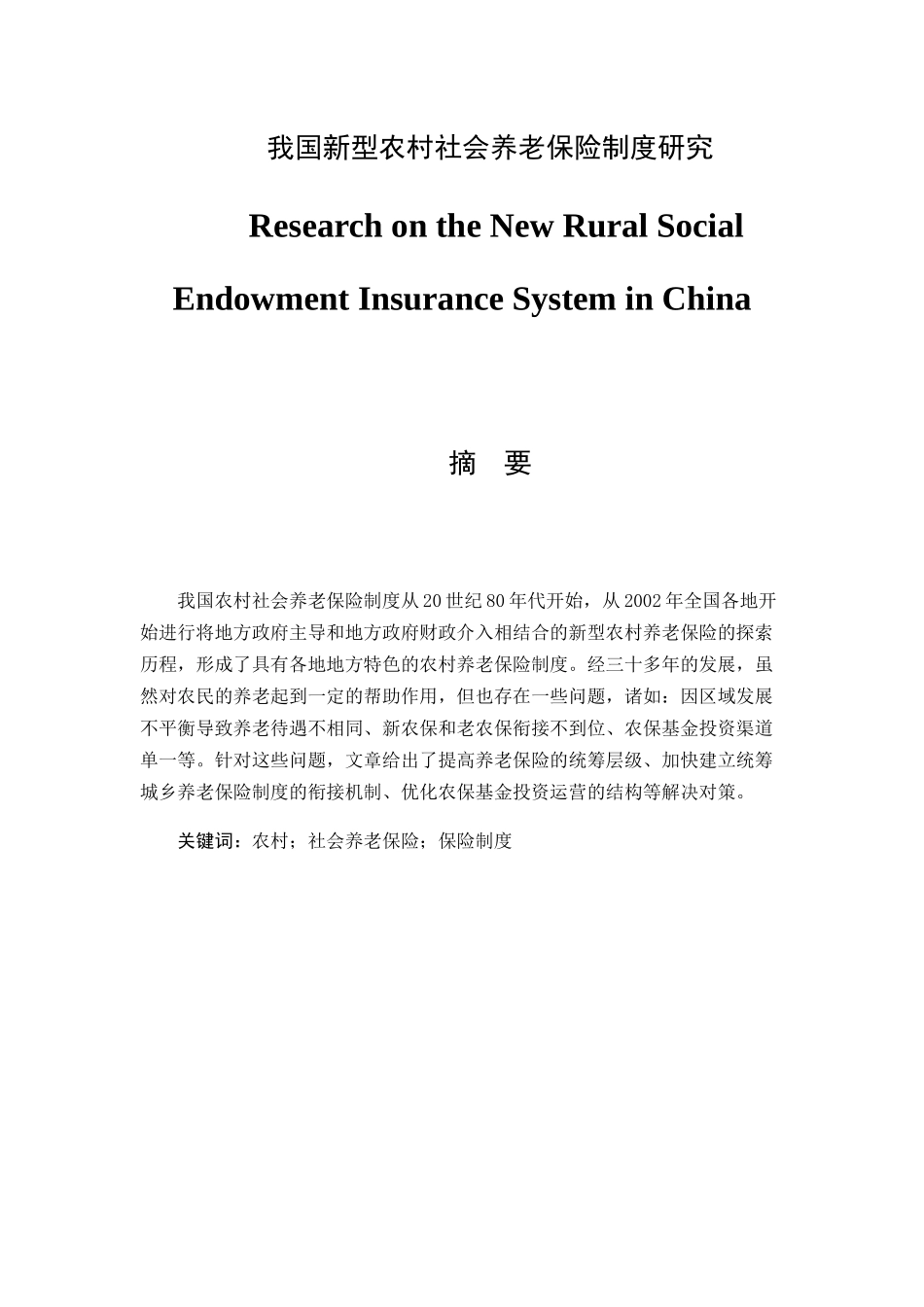 我国新型农村社会养老保险制度研究

Research on the New Rural Social Endowment Insurance System in China

摘 要

我国农村社会养老保险制度从20世纪80年代开始，从2002年全国各地开始进行将地方政府主导和地方政府财政介入相结合的新型农村养老保险的探索历程，形成了具有各地地方特色的农村养老保险制度。经三十多年的发展，虽然对农民的养老起到一定的帮助作用，但也存在一些问题，诸如：因区域发展不平衡导致养老待遇不相同、新农保和老农保衔接不到位、农保基金投资渠道单一等。针对这些问题，文章给出了提高养老保险的统筹层级、加快建立统筹城乡养老保险制度的衔接机制、优化农保基金投资运营的结构等解决对策。

关键词：农村；社会养老保险；保险制度